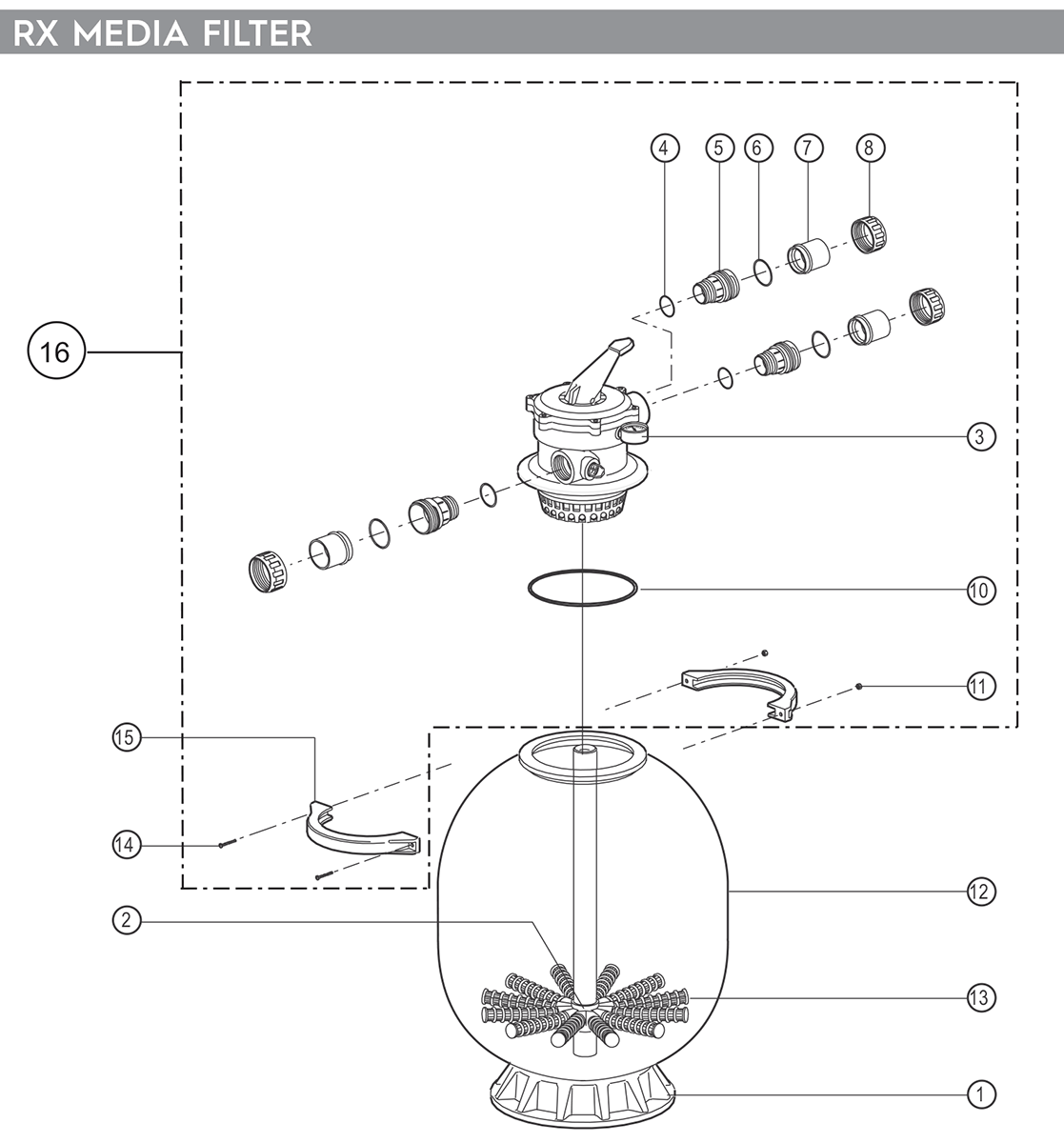 RX MEDIA FILTER

4
5
6
7
8
16
3
10
11
15
14
12
2
13
1